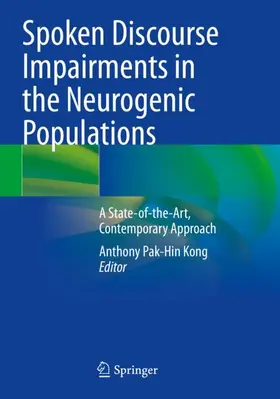 Spoken Discourse Impairments in the Neurogenic Populations

A State-of-the-Art, Contemporary Approach

Anthony Pak-Hin Kong
Editor

Springer